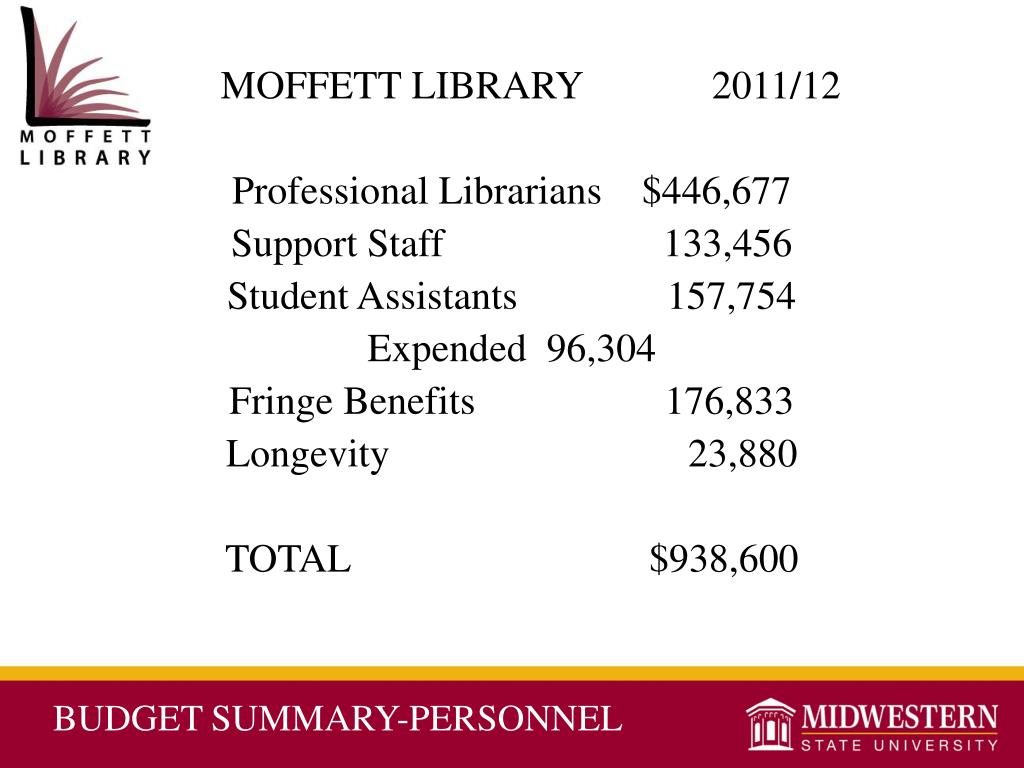 MOFFETT LIBRARY

MOFFETT LIBRARY 2011/12

Professional Librarians $446,677
Support Staff 133,456
Student Assistants 157,754
Expended 96,304
Fringe Benefits 176,833
Longevity 23,880

TOTAL $938,600

BUDGET SUMMARY-PERSONNEL

MIDWESTERN STATE UNIVERSITY